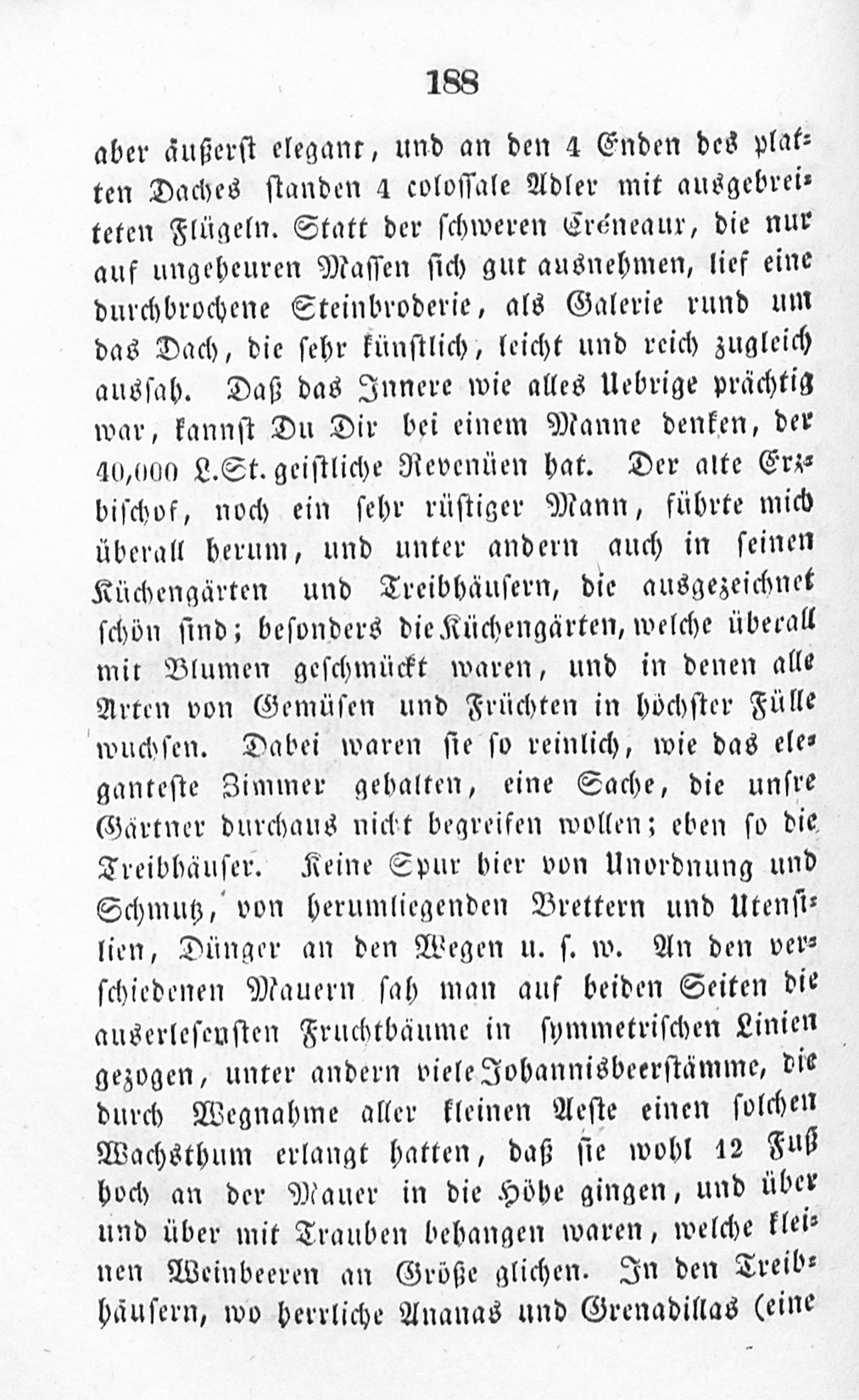 188

aber äußerst elegant, und an den 4 Enden des platten Daches standen 4 colossale Adler mit ausgebreiteten Flügeln. Statt der schweren Créneaux, die nur auf ungeheuren Massen sich gut ausnehmen, lief eine durchbrochene Steinbroderie, als Galerie rund um das Dach, die sehr künstlich, leicht und reich zugleich aussah. Daß das Innere wie alles Uebrige prächtig war, kannst Du Dir bei einem Manne denken, der 40,000 L.St. geistliche Revenüen hat. Der alte Erzbischof, noch ein sehr rüstiger Mann, führte mich überall herum, und unter andern auch in seinen Küchengärten und Treibhäusern, die ausgezeichnet schön sind; besonders die Küchengärten, welche überall mit Blumen geschmückt waren, und in denen alle Arten von Gemüsen und Früchten in höchster Fülle wuchsen. Dabei waren sie so reinlich, wie das eleganteste Zimmer gehalten, eine Sache, die unsre Gärtner durchaus nicht begreifen wollen; eben so die Treibhäuser. Keine Spur hier von Unordnung und Schmutz, von herumliegenden Brettern und Utensilien, Dünger an den Wegen u. s. w. An den verschiedenen Mauern sah man auf beiden Seiten die auserlesensten Fruchtbäume in symmetrischen Linien gezogen, unter andern viele Johannisbeerstämme, die durch Wegnahme aller kleinen Aeste einen solchen Wachsthum erlangt hatten, daß sie wohl 12 Fuß hoch an der Mauer in die Höhe gingen, und über und über mit Trauben behangen waren, welche kleinen Weinbeeren an Größe glichen. In den Treibhäusern, wo herrliche Ananas und Grenadillas (eine